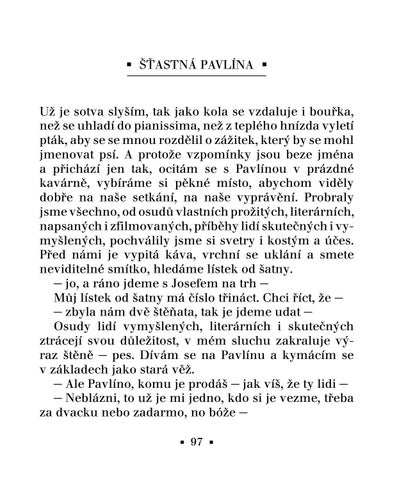 ▪ ŠŤASTNÁ PAVLÍNA ▪

Už je sotva slyším, tak jako kola se vzdaluje i bouřka, než se uhladí do pianissima, než z teplého hnízda vyletí pták, aby se se mnou rozdělil o zážitek, který by se mohl jmenovat psí. A protože vzpomínky jsou beze jména a přichází jen tak, ocitám se s Pavlínou v prázdné kavárně, vybíráme si pěkné místo, abychom viděly dobře na naše setkání, na naše vyprávění. Probraly jsme všechno, od osudů vlastních prožitých, literárních, napsaných i zfilmovaných, příběhy lidí skutečných i vymyšlených, pochválily jsme si svetry i kostým a účes. Před námi je vypitá káva, vrchní se uklání a smete neviditelné smítko, hledáme lístek od šatny.

— jo, a ráno jdeme s Josefem na trh —

Můj lístek od šatny má číslo třináct. Chci říct, že —

— zbyla nám dvě štěňata, tak je jdeme udat —

Osudy lidí vymyšlených, literárních i skutečných ztrácejí svou důležitost, v mém sluchu zakraluje výraz štěně — pes. Dívám se na Pavlínu a kymácím se v základech jako stará věž.

— Ale Pavlíno, komu je prodáš — jak víš, že ty lidi —

— Neblázni, to už je mi jedno, kdo si je vezme, třeba za dvacku nebo zadarmo, no bóže —

▪ 97 ▪